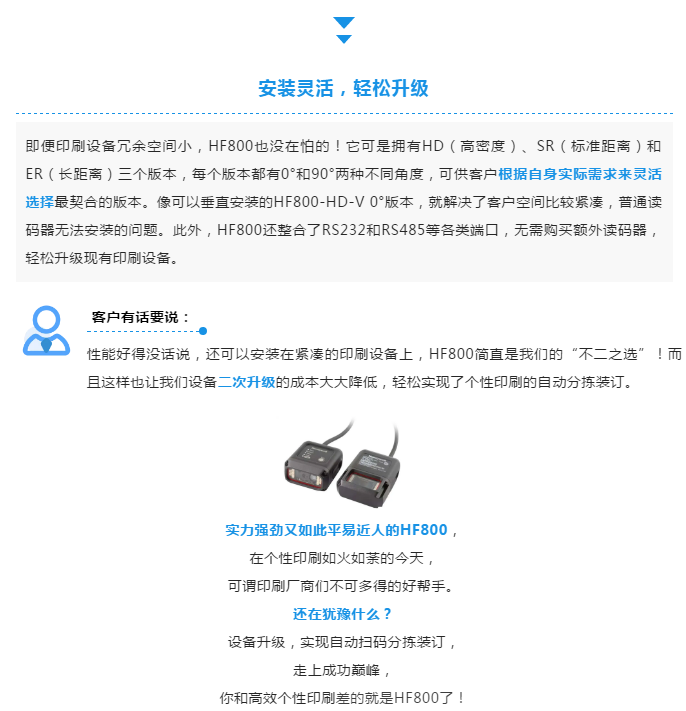 安装灵活，轻松升级

即便印刷设备冗余空间小，HF800也没在怕的！它可是拥有HD（高密度）、SR（标准距离）和ER（长距离）三个版本，每个版本都有0°和90°两种不同角度，可供客户根据自身实际需求来灵活选择最契合的版本。像可以垂直安装的HF800-HD-V 0°版本，就解决了客户空间比较紧凑，普通读码器无法安装的问题。此外，HF800还整合了RS232和RS485等各类端口，无需购买额外读码器，轻松升级现有印刷设备。

客户有话要说：

性能好得没话说，还可以安装在紧凑的印刷设备上，HF800简直是我们的“不二之选”！而且这样也让我们设备二次升级的成本大大降低，轻松实现了个性印刷的自动分拣装订。

实力强劲又如此平易近人的HF800，
在个性印刷如火如荼的今天，
可谓印刷厂商们不可多得的好帮手。
还在犹豫什么？
设备升级，实现自动扫码分拣装订，
走上成功巅峰，
你和高效个性印刷差的就是HF800了！